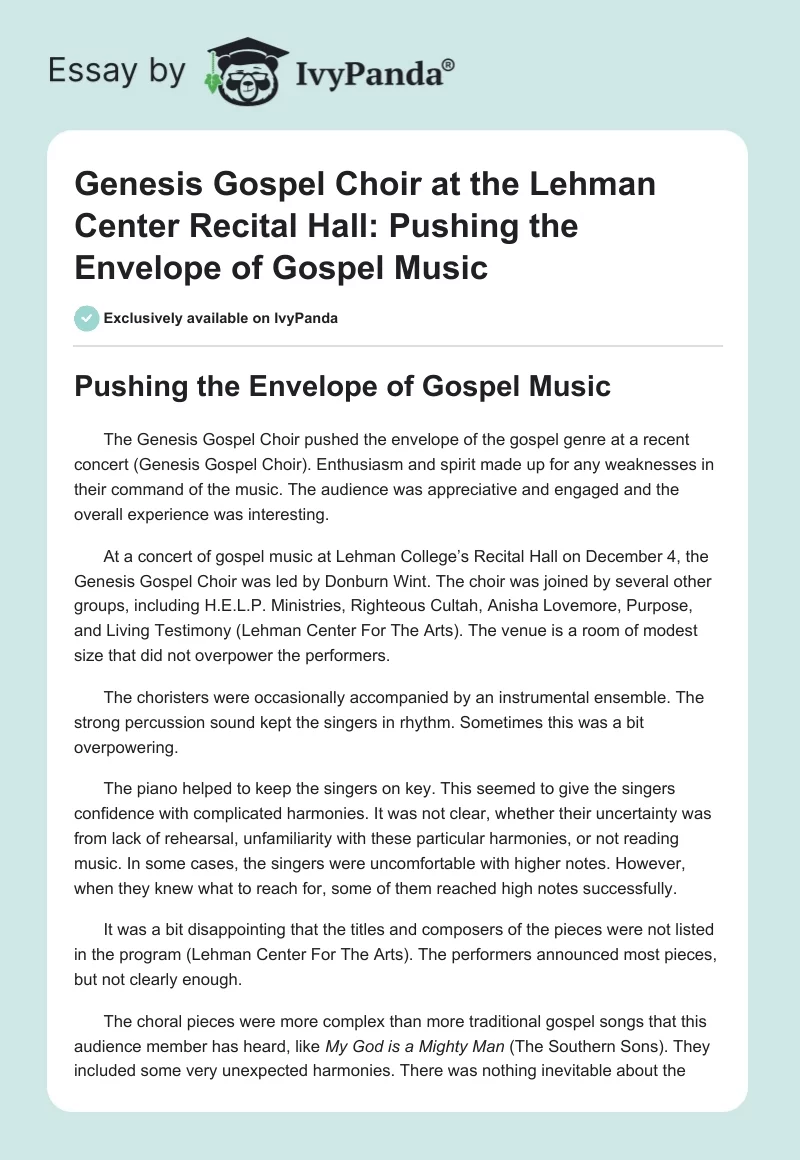 Essay by IvyPanda®

Genesis Gospel Choir at the Lehman Center Recital Hall: Pushing the Envelope of Gospel Music

Exclusively available on IvyPanda

Pushing the Envelope of Gospel Music

The Genesis Gospel Choir pushed the envelope of the gospel genre at a recent concert (Genesis Gospel Choir). Enthusiasm and spirit made up for any weaknesses in their command of the music. The audience was appreciative and engaged and the overall experience was interesting.

At a concert of gospel music at Lehman College's Recital Hall on December 4, the Genesis Gospel Choir was led by Donburn Wint. The choir was joined by several other groups, including H.E.L.P. Ministries, Righteous Cultah, Anisha Lovemore, Purpose, and Living Testimony (Lehman Center For The Arts). The venue is a room of modest size that did not overpower the performers.

The choristers were occasionally accompanied by an instrumental ensemble. The strong percussion sound kept the singers in rhythm. Sometimes this was a bit overpowering.

The piano helped to keep the singers on key. This seemed to give the singers confidence with complicated harmonies. It was not clear, whether their uncertainty was from lack of rehearsal, unfamiliarity with these particular harmonies, or not reading music. In some cases, the singers were uncomfortable with higher notes. However, when they knew what to reach for, some of them reached high notes successfully.

It was a bit disappointing that the titles and composers of the pieces were not listed in the program (Lehman Center For The Arts). The performers announced most pieces, but not clearly enough.

The choral pieces were more complex than more traditional gospel songs that this audience member has heard, like My God is a Mighty Man (The Southern Sons). They included some very unexpected harmonies. There was nothing inevitable about the